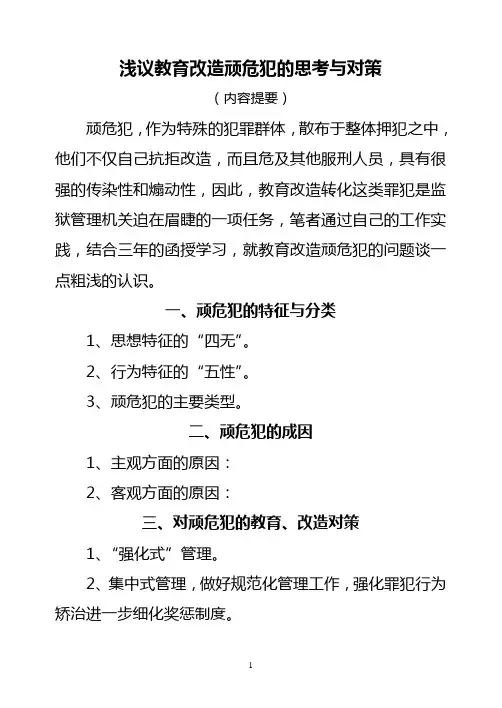 浅议教育改造顽危犯的思考与对策

（内容提要）

顽危犯，作为特殊的犯罪群体，散布于整体押犯之中，他们不仅自己抗拒改造，而且危及其他服刑人员，具有很强的传染性和煽动性，因此，教育改造转化这类罪犯是监狱管理机关迫在眉睫的一项任务，笔者通过自己的工作实践，结合三年的函授学习，就教育改造顽危犯的问题谈一点粗浅的认识。

一、顽危犯的特征与分类

1、思想特征的“四无”。

2、行为特征的“五性”。

3、顽危犯的主要类型。

二、顽危犯的成因

1、主观方面的原因：

2、客观方面的原因：

三、对顽危犯的教育、改造对策

1、“强化式”管理。

2、集中式管理，做好规范化管理工作，强化罪犯行为矫治进一步细化奖惩制度。

1